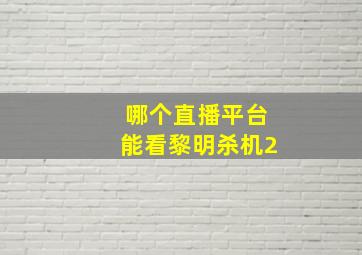 哪个直播平台
能看黎明杀机2